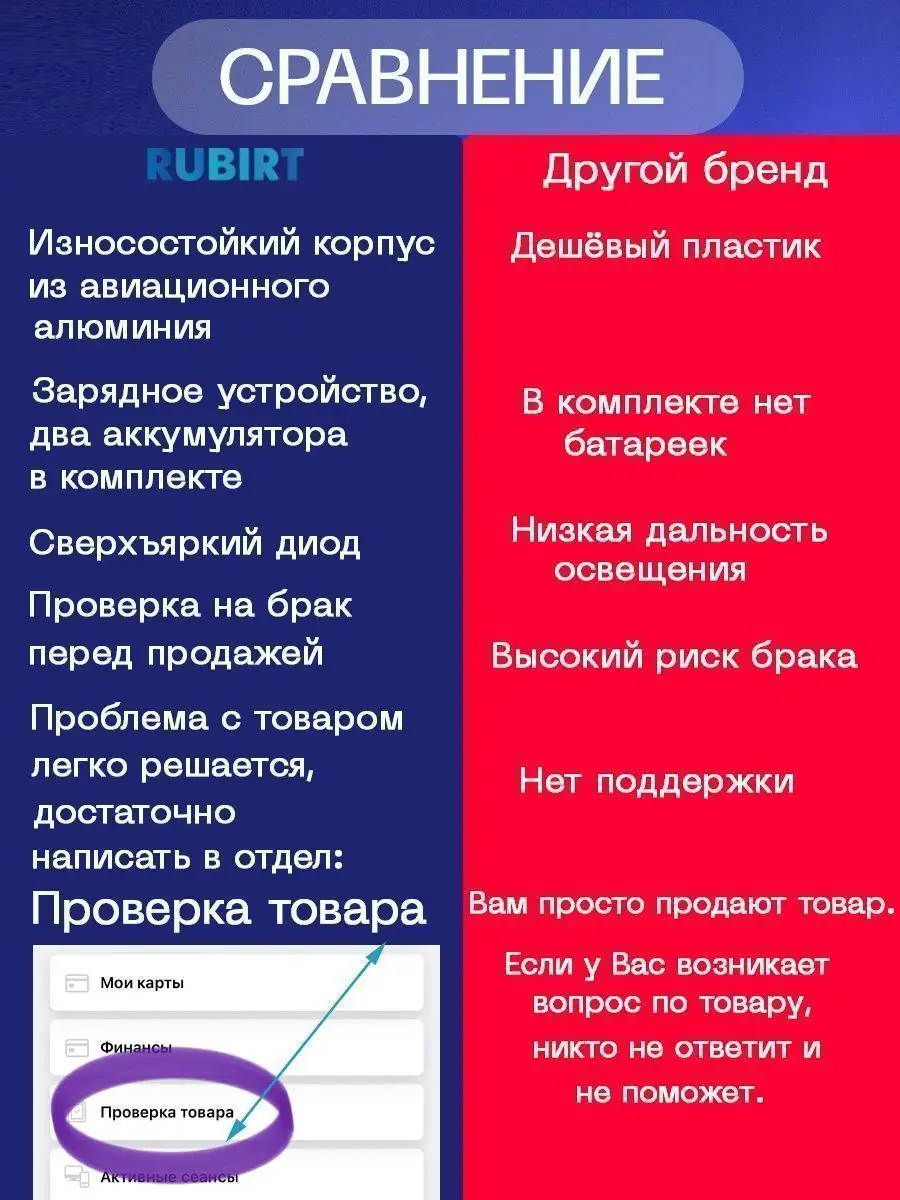 СРАВНЕНИЕ

RUBIRT

Износостойкий корпус из авиационного алюминия

Зарядное устройство, два аккумулятора в комплекте

Сверхъяркий диод

Проверка на брак перед продажей

Проблема с товаром легко решается, достаточно написать в отдел:

Проверка товара

Мои карты

Финансы

Проверка товара

Активные сеансы

Другой бренд

Дешёвый пластик

В комплекте нет батареек

Низкая дальность освещения

Высокий риск брака

Нет поддержки

Вам просто продают товар.

Если у Вас возникает вопрос по товару, никто не ответит и не поможет.